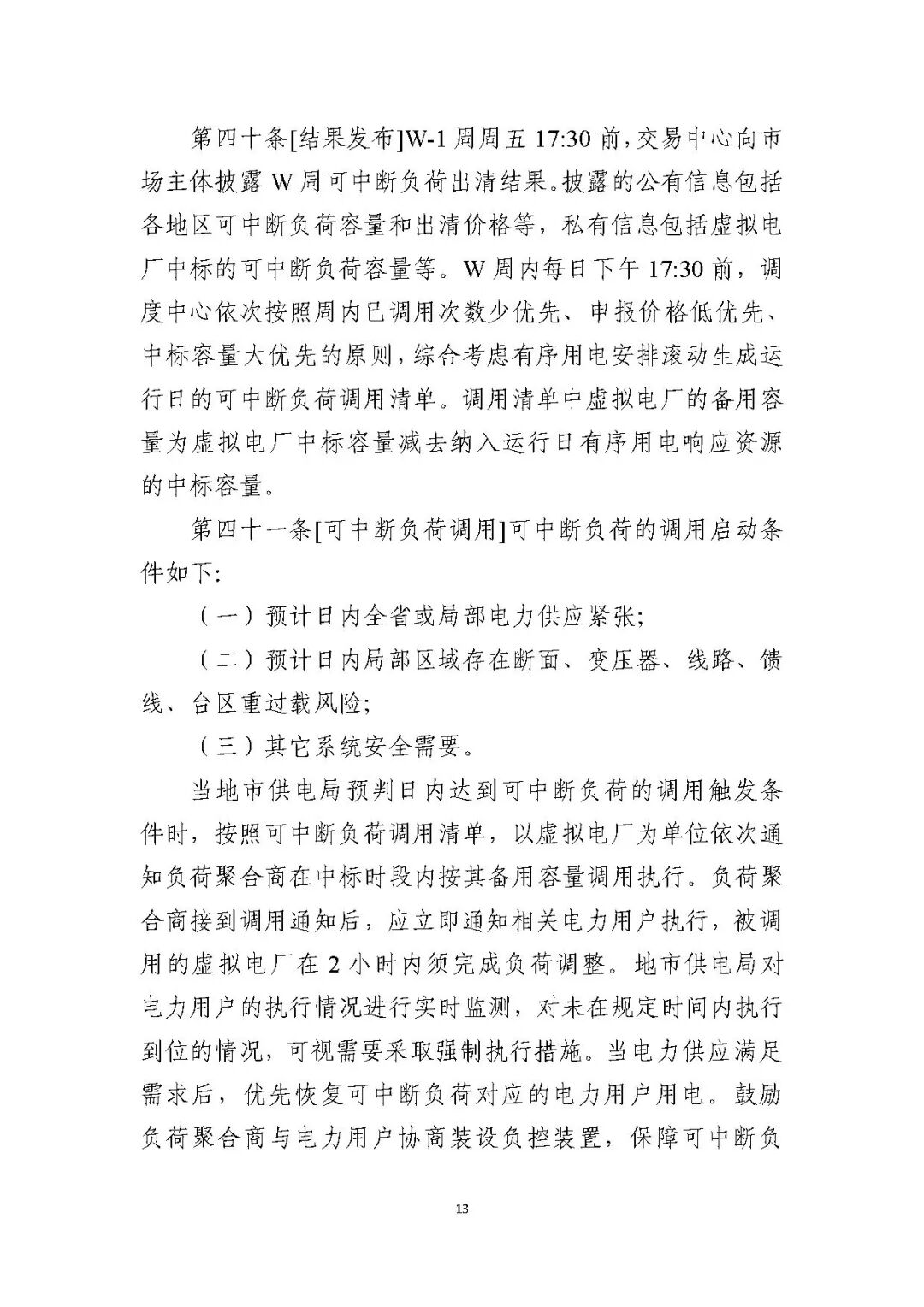 第四十条[结果发布]W-1周周五17:30前，交易中心向市场主体披露W周可中断负荷出清结果。披露的公有信息包括各地区可中断负荷容量和出清价格等，私有信息包括虚拟电厂中标的可中断负荷容量等。W周内每日下午17:30前，调度中心依次按照周内已调用次数少优先、申报价格低优先、中标容量大优先的原则，综合考虑有序用电安排滚动生成运行日的可中断负荷调用清单。调用清单中虚拟电厂的备用容量为虚拟电厂中标容量减去纳入运行日有序用电响应资源的中标容量。

第四十一条[可中断负荷调用]可中断负荷的调用启动条件如下：

（一）预计日内全省或局部电力供应紧张；

（二）预计日内局部区域存在断面、变压器、线路、馈线、台区重过载风险；

（三）其它系统安全需要。

当地市供电局预判日内达到可中断负荷的调用触发条件时，按照可中断负荷调用清单，以虚拟电厂为单位依次通知负荷聚合商在中标时段内按其备用容量调用执行。负荷聚合商接到调用通知后，应立即通知相关电力用户执行，被调用的虚拟电厂在2小时内须完成负荷调整。地市供电局对电力用户的执行情况进行实时监测，对未在规定时间内执行到位的情况，可视需要采取强制执行措施。当电力供应满足需求后，优先恢复可中断负荷对应的电力用户用电。鼓励负荷聚合商与电力用户协商装设负控装置，保障可中断负

13